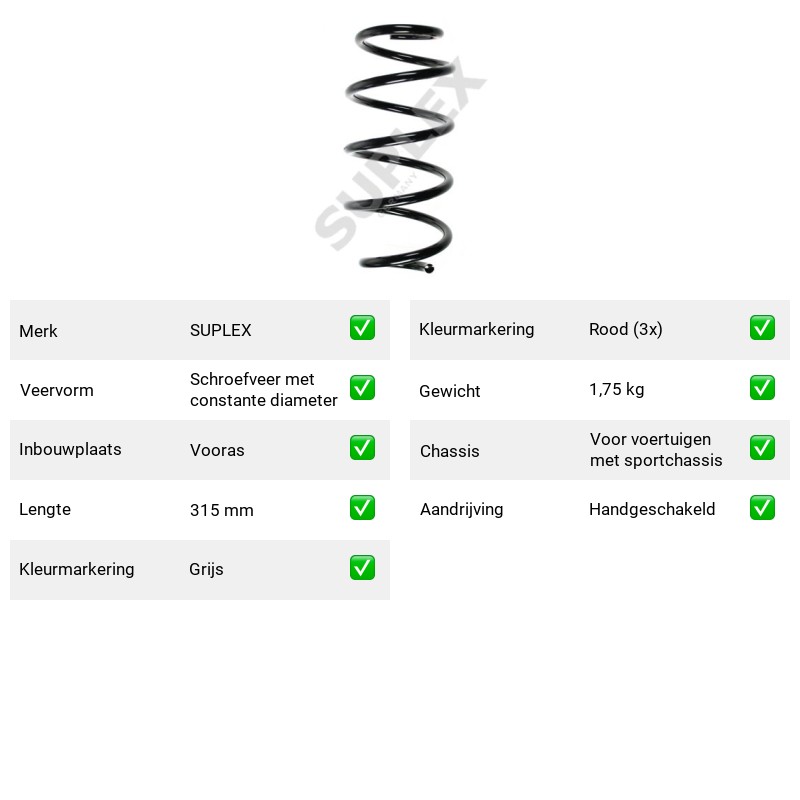 Merk SUPLEX ☑

Veervorm Schroefveer met constante diameter ☑

Inbouwplaats Vooras ☑

Lengte 315 mm ☑

Kleurmarkering Grijs ☑

Kleurmarkering Rood (3x) ☑

Gewicht 1,75 kg ☑

Chassis Voor voertuigen met sportchassis ☑

Aandrijving Handgeschakeld ☑

SUPLEX